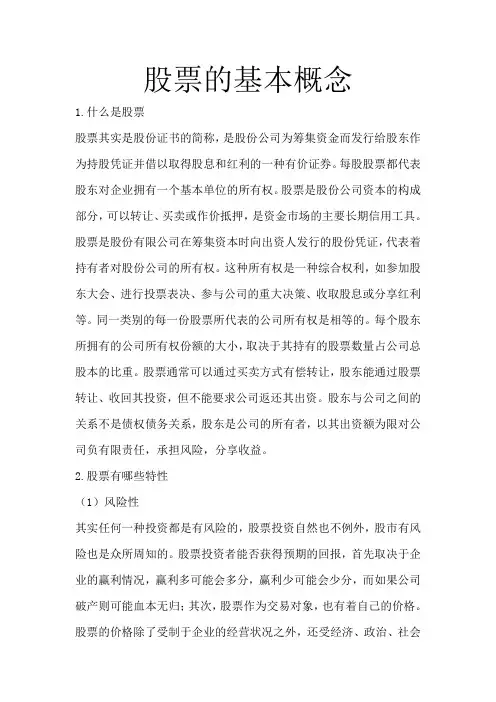 股票的基本概念

1.什么是股票

股票其实是股份证书的简称，是股份公司为筹集资金而发行给股东作为持股凭证并借以取得股息和红利的一种有价证券。每股股票都代表股东对企业拥有一个基本单位的所有权。股票是股份公司资本的构成部分，可以转让、买卖或作价抵押，是资金市场的主要长期信用工具。股票是股份有限公司在筹集资本时向出资人发行的股份凭证，代表着持有者对股份公司的所有权。这种所有权是一种综合权利，如参加股东大会、进行投票表决、参与公司的重大决策、收取股息或分享红利等。同一类别的每一份股票所代表的公司所有权是相等的。每个股东所拥有的公司所有权份额的大小，取决于其持有的股票数量占公司总股本的比重。股票通常可以通过买卖方式有偿转让，股东能通过股票转让、收回其投资，但不能要求公司返还其出资。股东与公司之间的关系不是债权债务关系，股东是公司的所有者，以其出资额为限对公司负有限责任，承担风险，分享收益。

2.股票有哪些特性

（1）风险性

其实任何一种投资都是有风险的，股票投资自然也不例外，股市有风险也是众所周知的。股票投资者能否获得预期的回报，首先取决于企业的赢利情况，赢利多可能会多分，赢利少可能会少分，而如果公司破产则可能血本无归；其次，股票作为交易对象，也有着自己的价格。股票的价格除了受制于企业的经营状况之外，还受经济、政治、社会